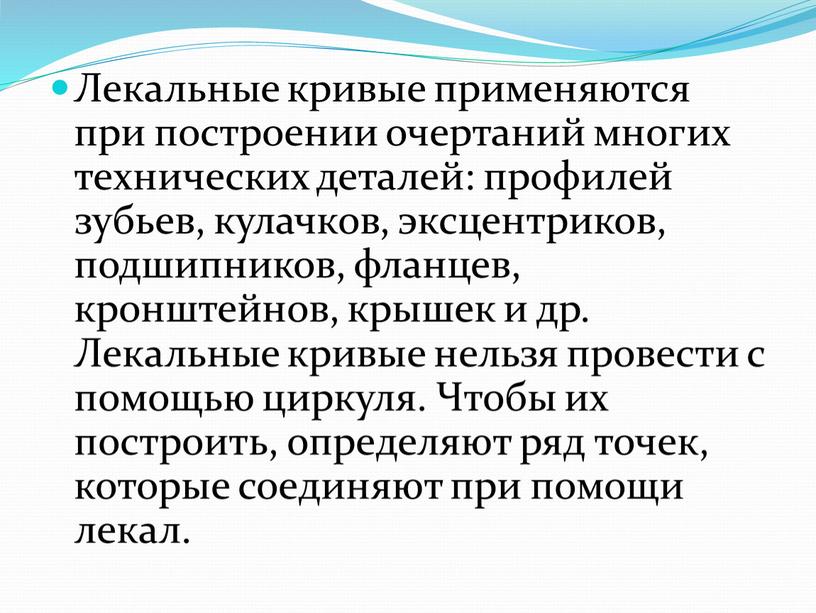 Лекальные кривые применяются при построении очертаний многих технических деталей: профилей зубьев, кулачков, эксцентриков, подшипников, фланцев, кронштейнов, крышек и др. Лекальные кривые нельзя провести с помощью циркуля. Чтобы их построить, определяют ряд точек, которые соединяют при помощи лекал.